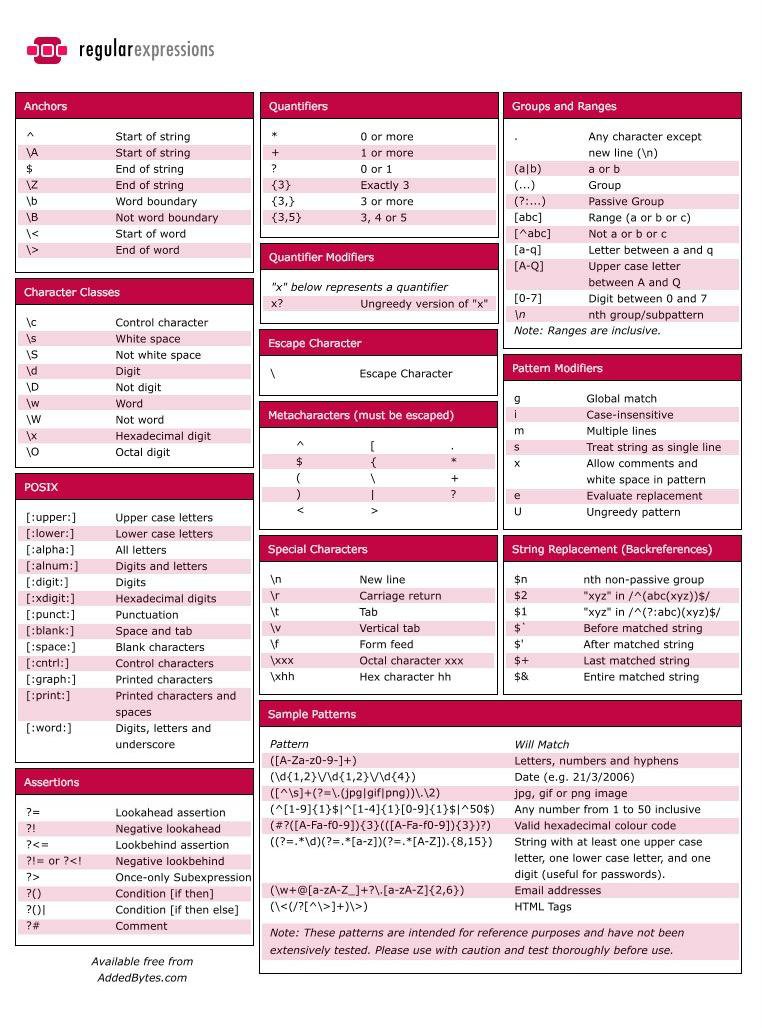 regularexpressions

Anchors

| | |
|---|---|
| ^ | Start of string |
| \A | Start of string |
| $ | End of string |
| \Z | End of string |
| \b | Word boundary |
| \B | Not word boundary |
| \< | Start of word |
| \> | End of word |

Character Classes

| | |
|---|---|
| \c | Control character |
| \s | White space |
| \S | Not white space |
| \d | Digit |
| \D | Not digit |
| \w | Word |
| \W | Not word |
| \x | Hexadecimal digit |
| \O | Octal digit |

POSIX

| | |
|---|---|
| [:upper:] | Upper case letters |
| [:lower:] | Lower case letters |
| [:alpha:] | All letters |
| [:alnum:] | Digits and letters |
| [:digit:] | Digits |
| [:xdigit:] | Hexadecimal digits |
| [:punct:] | Punctuation |
| [:blank:] | Space and tab |
| [:space:] | Blank characters |
| [:cntrl:] | Control characters |
| [:graph:] | Printed characters |
| [:print:] | Printed characters and spaces |
| [:word:] | Digits, letters and underscore |

Assertions

| | |
|---|---|
| ?= | Lookahead assertion |
| ?! | Negative lookahead |
| ?<= | Lookbehind assertion |
| ?!= or ?<! | Negative lookbehind |
| ?> | Once-only Subexpression |
| ?() | Condition [if then] |
| ?()\| | Condition [if then else] |
| ?# | Comment |

Available free from AddedBytes.com

Quantifiers

| | |
|---|---|
| * | 0 or more |
| + | 1 or more |
| ? | 0 or 1 |
| {3} | Exactly 3 |
| {3,} | 3 or more |
| {3,5} | 3, 4 or 5 |

Quantifier Modifiers

"x" below represents a quantifier

| | |
|---|---|
| x? | Ungreedy version of "x" |

Escape Character

| | |
|---|---|
| \ | Escape Character |

Metacharacters (must be escaped)

| | | |
|---|---|---|
| ^ | [ | . |
| $ | { | * |
| ( | \ | + |
| ) | \| | ? |
| < | > | |

Special Characters

| | |
|---|---|
| \n | New line |
| \r | Carriage return |
| \t | Tab |
| \v | Vertical tab |
| \f | Form feed |
| \xxx | Octal character xxx |
| \xhh | Hex character hh |

Groups and Ranges

| | |
|---|---|
| . | Any character except new line (\n) |
| (a\|b) | a or b |
| (...) | Group |
| (?:...) | Passive Group |
| [abc] | Range (a or b or c) |
| [^abc] | Not a or b or c |
| [a-q] | Letter between a and q |
| [A-Q] | Upper case letter between A and Q |
| [0-7] | Digit between 0 and 7 |
| \n | nth group/subpattern |

Note: Ranges are inclusive.

Pattern Modifiers

| | |
|---|---|
| g | Global match |
| i | Case-insensitive |
| m | Multiple lines |
| s | Treat string as single line |
| x | Allow comments and white space in pattern |
| e | Evaluate replacement |
| U | Ungreedy pattern |

String Replacement (Backreferences)

| | |
|---|---|
| $n | nth non-passive group |
| $2 | "xyz" in /^(abc(xyz))$/ |
| $1 | "xyz" in /^(?:abc)(xyz)$/ |
| $` | Before matched string |
| $' | After matched string |
| $+ | Last matched string |
| $& | Entire matched string |

Sample Patterns

| Pattern | Will Match |
|---|---|
| ([A-Za-z0-9-]+) | Letters, numbers and hyphens |
| (\d{1,2}\/\d{1,2}\/\d{4}) | Date (e.g. 21/3/2006) |
| ([^\s]+(?=\.(jpg\|gif\|png))\.\2) | jpg, gif or png image |
| (^[1-9]{1}$\|^[1-4]{1}[0-9]{1}$\|^50$) | Any number from 1 to 50 inclusive |
| (#?([A-Fa-f0-9]){3}(([A-Fa-f0-9]){3})?) | Valid hexadecimal colour code |
| ((?=.*\d)(?=.*[a-z])(?=.*[A-Z]).{8,15}) | String with at least one upper case letter, one lower case letter, and one digit (useful for passwords). |
| (\w+@[a-zA-Z_]+?\.[a-zA-Z]{2,6}) | Email addresses |
| (\<(/?[^\>]+)\>) | HTML Tags |

Note: These patterns are intended for reference purposes and have not been extensively tested. Please use with caution and test thoroughly before use.